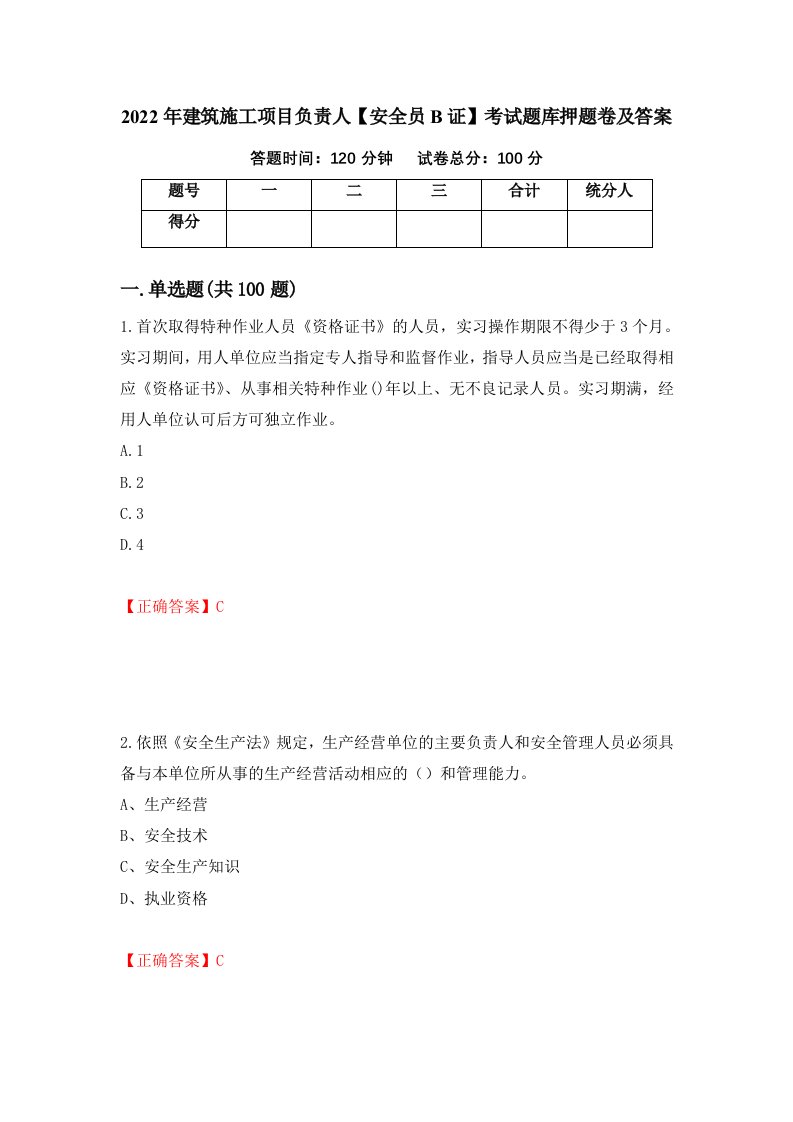 2022年建筑施工项目负责人【安全员B证】考试题库押题卷及答案

答题时间：120分钟　试卷总分：100分

| 题号 | 一 | 二 | 三 | 合计 | 统分人 |
|---|---|---|---|---|---|
| 得分 | | | | | |

一.单选题(共100题)

1.首次取得特种作业人员《资格证书》的人员，实习操作期限不得少于3个月。实习期间，用人单位应当指定专人指导和监督作业，指导人员应当是已经取得相应《资格证书》、从事相关特种作业()年以上、无不良记录人员。实习期满，经用人单位认可后方可独立作业。

A.1

B.2

C.3

D.4

【正确答案】C

2.依照《安全生产法》规定，生产经营单位的主要负责人和安全管理人员必须具备与本单位所从事的生产经营活动相应的（）和管理能力。

A、生产经营

B、安全技术

C、安全生产知识

D、执业资格

【正确答案】C